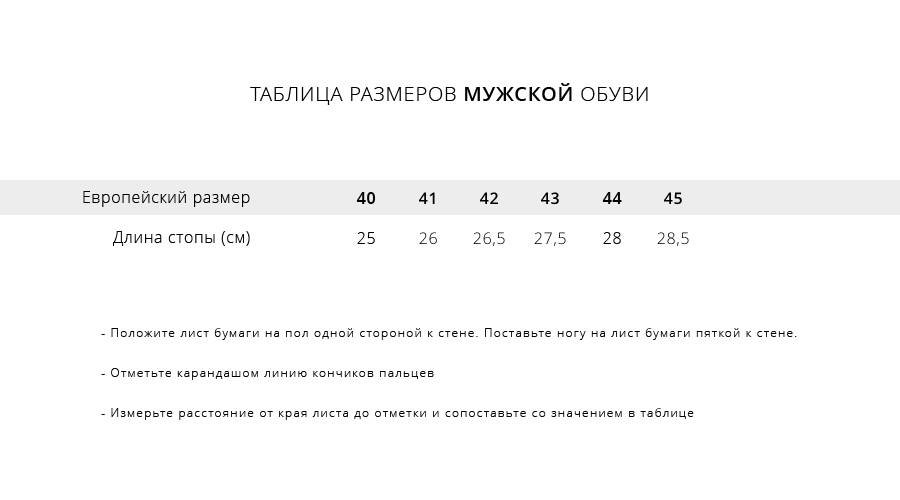 ТАБЛИЦА РАЗМЕРОВ МУЖСКОЙ ОБУВИ

| Европейский размер | 40 | 41 | 42 | 43 | 44 | 45 |
|---|---|---|---|---|---|---|
| Длина стопы (см) | 25 | 26 | 26,5 | 27,5 | 28 | 28,5 |

- Положите лист бумаги на пол одной стороной к стене. Поставьте ногу на лист бумаги пяткой к стене.

- Отметьте карандашом линию кончиков пальцев

- Измерьте расстояние от края листа до отметки и сопоставьте со значением в таблице